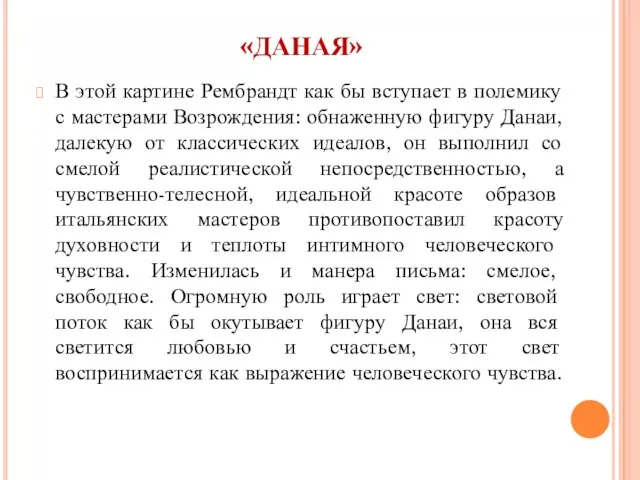 «ДАНАЯ»

В этой картине Рембрандт как бы вступает в полемику с мастерами Возрождения: обнаженную фигуру Данаи, далекую от классических идеалов, он выполнил со смелой реалистической непосредственностью, а чувственно-телесной, идеальной красоте образов итальянских мастеров противопоставил красоту духовности и теплоты интимного человеческого чувства. Изменилась и манера письма: смелое, свободное. Огромную роль играет свет: световой поток как бы окутывает фигуру Данаи, она вся светится любовью и счастьем, этот свет воспринимается как выражение человеческого чувства.